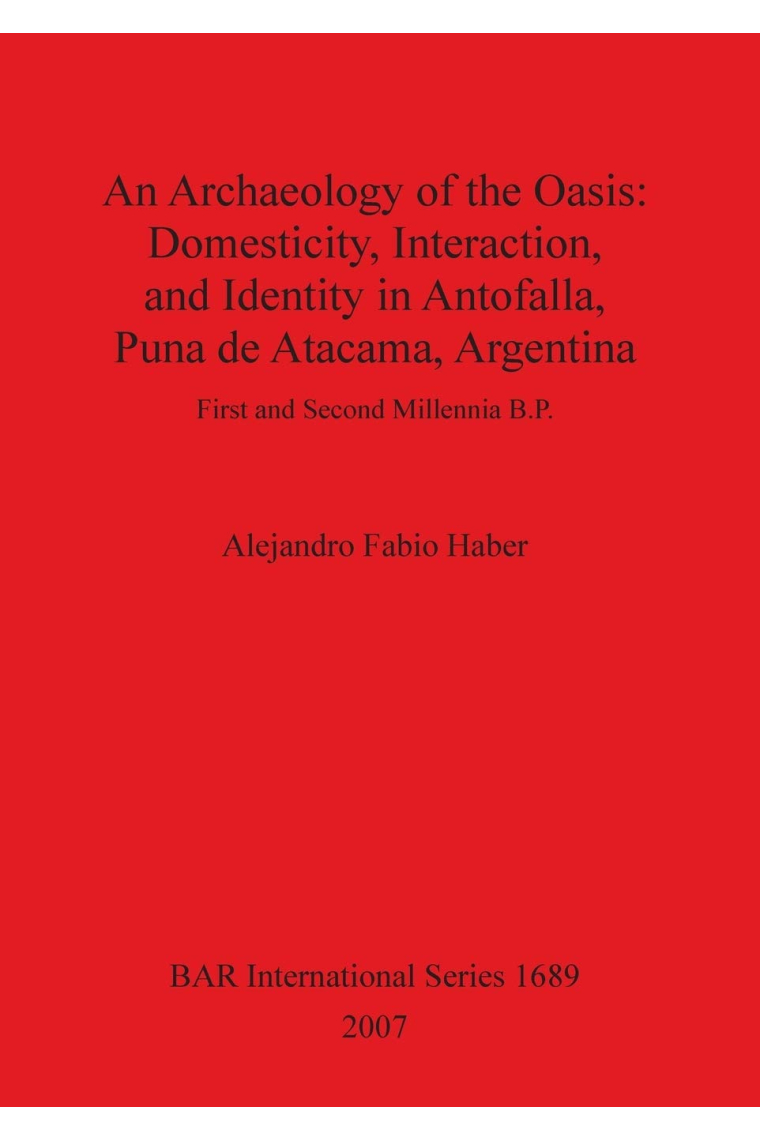 An Archaeology of the Oasis: Domesticity, Interaction, and Identity in Antofalla, Puna de Atacama, Argentina

First and Second Millennia B.P.

Alejandro Fabio Haber

BAR International Series 1689
2007